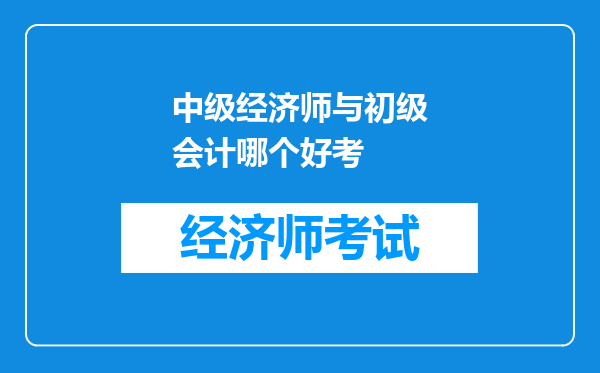 中级经济师与初级会计哪个好考

经济师考试